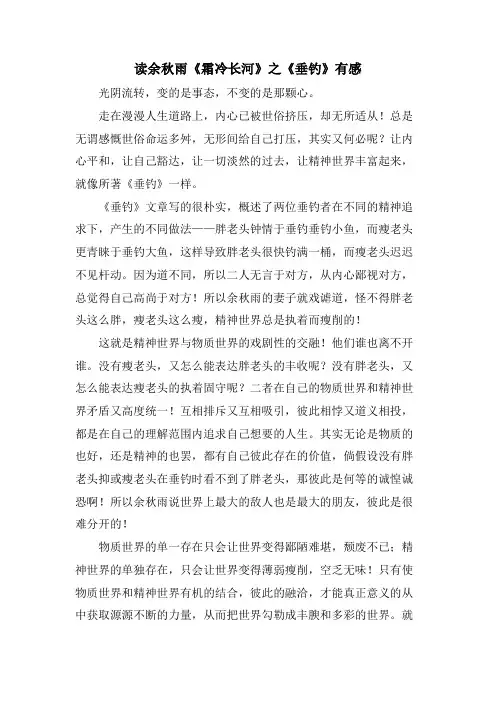 读余秋雨《霜冷长河》之《垂钓》有感

光阴流转，变的是事态，不变的是那颗心。

走在漫漫人生道路上，内心已被世俗挤压，却无所适从！总是无谓感慨世俗命运多舛，无形间给自己打压，其实又何必呢？让内心平和，让自己豁达，让一切淡然的过去，让精神世界丰富起来，就像所著《垂钓》一样。

《垂钓》文章写的很朴实，概述了两位垂钓者在不同的精神追求下，产生的不同做法——胖老头钟情于垂钓垂钓小鱼，而瘦老头更青睐于垂钓大鱼，这样导致胖老头很快钓满一桶，而瘦老头迟迟不见杆动。因为道不同，所以二人无言于对方，从内心鄙视对方，总觉得自己高尚于对方！所以余秋雨的妻子就戏谑道，怪不得胖老头这么胖，瘦老头这么瘦，精神世界总是执着而瘦削的！

这就是精神世界与物质世界的戏剧性的交融！他们谁也离不开谁。没有瘦老头，又怎么能表达胖老头的丰收呢？没有胖老头，又怎么能表达瘦老头的执着固守呢？二者在自己的物质世界和精神世界矛盾又高度统一！互相排斥又互相吸引，彼此相悖又道义相投，都是在自己的理解范围内追求自己想要的人生。其实无论是物质的也好，还是精神的也罢，都有自己彼此存在的价值，倘假设没有胖老头抑或瘦老头在垂钓时看不到了胖老头，那彼此是何等的诚惶诚恐啊！所以余秋雨说世界上最大的敌人也是最大的朋友，彼此是很难分开的！

物质世界的单一存在只会让世界变得鄙陋难堪，颓废不已；精神世界的单独存在，只会让世界变得薄弱瘦削，空乏无味！只有使物质世界和精神世界有机的结合，彼此的融洽，才能真正意义的从中获取源源不断的力量，从而把世界勾勒成丰腴和多彩的世界。就